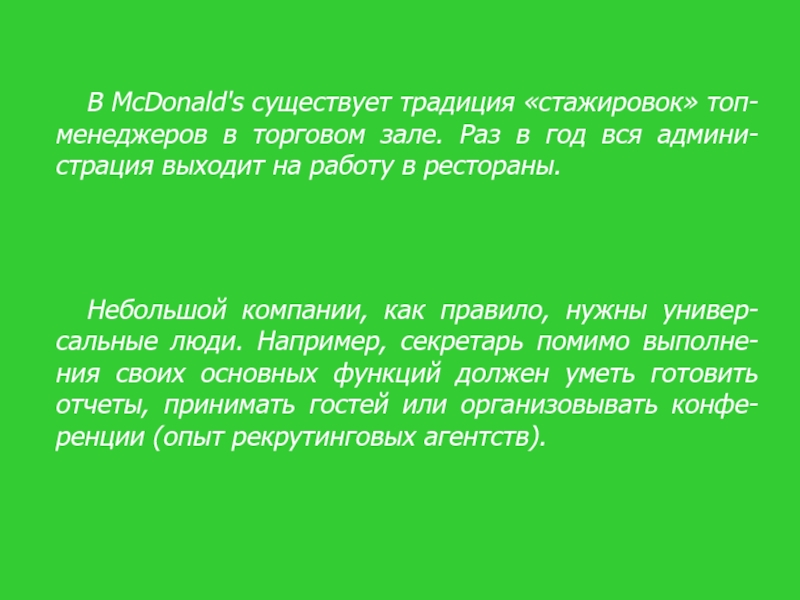 В McDonald's существует традиция «стажировок» топ-менеджеров в торговом зале. Раз в год вся администрация выходит на работу в рестораны.

Небольшой компании, как правило, нужны универсальные люди. Например, секретарь помимо выполнения своих основных функций должен уметь готовить отчеты, принимать гостей или организовывать конференции (опыт рекрутинговых агентств).